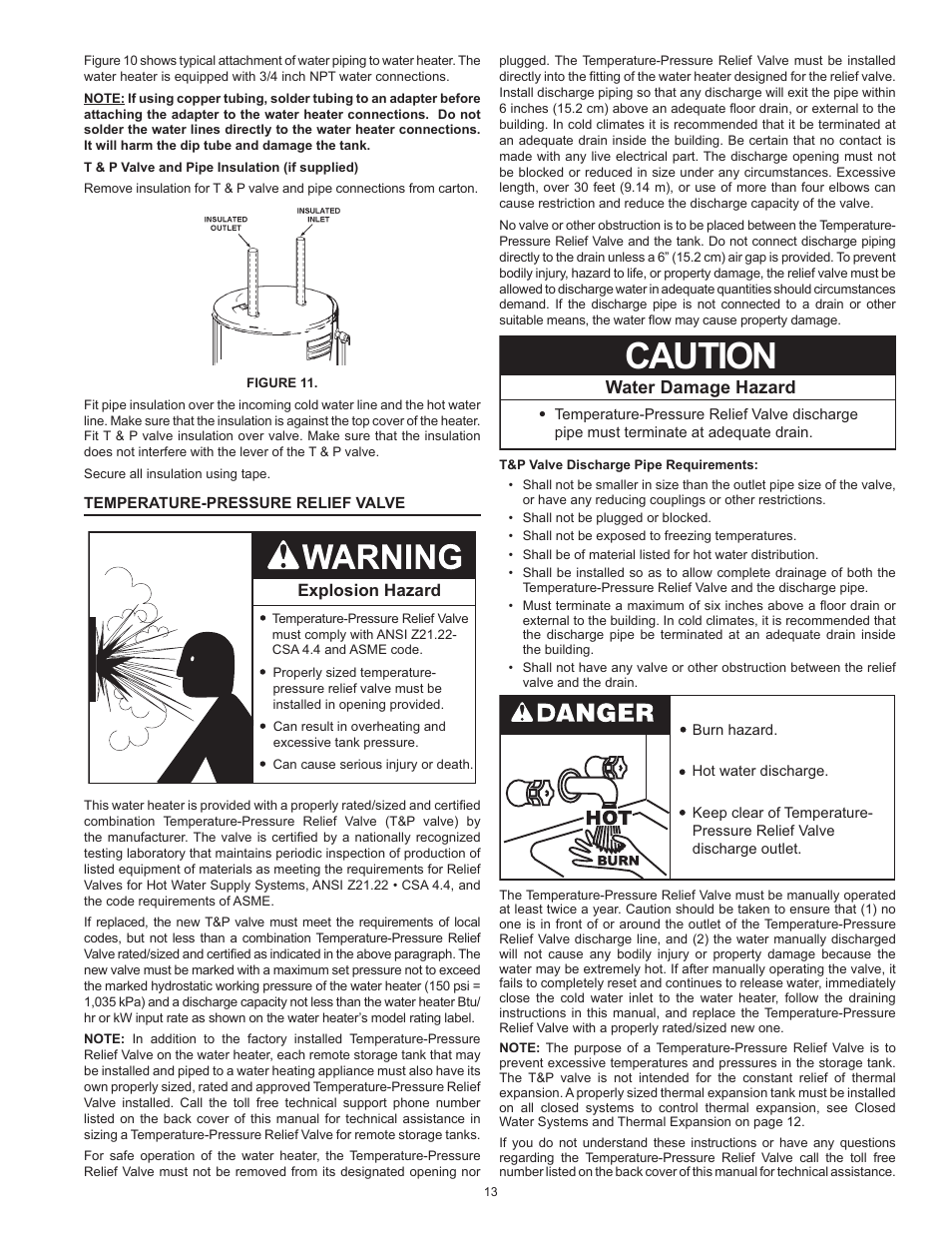 Figure 10 shows typical attachment of water piping to water heater. The water heater is equipped with 3/4 inch NPT water connections.

NOTE: If using copper tubing, solder tubing to an adapter before attaching the adapter to the water heater connections. Do not solder the water lines directly to the water heater connections. It will harm the dip tube and damage the tank.

T & P Valve and Pipe Insulation (if supplied)

Remove insulation for T & P valve and pipe connections from carton.

INSULATED OUTLET

INSULATED INLET

FIGURE 11.

Fit pipe insulation over the incoming cold water line and the hot water line. Make sure that the insulation is against the top cover of the heater. Fit T & P valve insulation over valve. Make sure that the insulation does not interfere with the lever of the T & P valve.

Secure all insulation using tape.

TEMPERATURE-PRESSURE RELIEF VALVE

WARNING

Explosion Hazard

• Temperature-Pressure Relief Valve must comply with ANSI Z21.22-CSA 4.4 and ASME code.

• Properly sized temperature-pressure relief valve must be installed in opening provided.

• Can result in overheating and excessive tank pressure.

• Can cause serious injury or death.

This water heater is provided with a properly rated/sized and certified combination Temperature-Pressure Relief Valve (T&P valve) by the manufacturer. The valve is certified by a nationally recognized testing laboratory that maintains periodic inspection of production of listed equipment of materials as meeting the requirements for Relief Valves for Hot Water Supply Systems, ANSI Z21.22 • CSA 4.4, and the code requirements of ASME.

If replaced, the new T&P valve must meet the requirements of local codes, but not less than a combination Temperature-Pressure Relief Valve rated/sized and certified as indicated in the above paragraph. The new valve must be marked with a maximum set pressure not to exceed the marked hydrostatic working pressure of the water heater (150 psi = 1,035 kPa) and a discharge capacity not less than the water heater Btu/hr or kW input rate as shown on the water heater's model rating label.

NOTE: In addition to the factory installed Temperature-Pressure Relief Valve on the water heater, each remote storage tank that may be installed and piped to a water heating appliance must also have its own properly sized, rated and approved Temperature-Pressure Relief Valve installed. Call the toll free technical support phone number listed on the back cover of this manual for technical assistance in sizing a Temperature-Pressure Relief Valve for remote storage tanks.

For safe operation of the water heater, the Temperature-Pressure Relief Valve must not be removed from its designated opening nor plugged. The Temperature-Pressure Relief Valve must be installed directly into the fitting of the water heater designed for the relief valve. Install discharge piping so that any discharge will exit the pipe within 6 inches (15.2 cm) above an adequate floor drain, or external to the building. In cold climates it is recommended that it be terminated at an adequate drain inside the building. Be certain that no contact is made with any live electrical part. The discharge opening must not be blocked or reduced in size under any circumstances. Excessive length, over 30 feet (9.14 m), or use of more than four elbows can cause restriction and reduce the discharge capacity of the valve.

No valve or other obstruction is to be placed between the Temperature-Pressure Relief Valve and the tank. Do not connect discharge piping directly to the drain unless a 6" (15.2 cm) air gap is provided. To prevent bodily injury, hazard to life, or property damage, the relief valve must be allowed to discharge water in adequate quantities should circumstances demand. If the discharge pipe is not connected to a drain or other suitable means, the water flow may cause property damage.

CAUTION

Water Damage Hazard

• Temperature-Pressure Relief Valve discharge pipe must terminate at adequate drain.

T&P Valve Discharge Pipe Requirements:

• Shall not be smaller in size than the outlet pipe size of the valve, or have any reducing couplings or other restrictions.
• Shall not be plugged or blocked.
• Shall not be exposed to freezing temperatures.
• Shall be of material listed for hot water distribution.
• Shall be installed so as to allow complete drainage of both the Temperature-Pressure Relief Valve and the discharge pipe.
• Must terminate a maximum of six inches above a floor drain or external to the building. In cold climates, it is recommended that the discharge pipe be terminated at an adequate drain inside the building.
• Shall not have any valve or other obstruction between the relief valve and the drain.

DANGER

HOT

BURN

• Burn hazard.

• Hot water discharge.

• Keep clear of Temperature-Pressure Relief Valve discharge outlet.

The Temperature-Pressure Relief Valve must be manually operated at least twice a year. Caution should be taken to ensure that (1) no one is in front of or around the outlet of the Temperature-Pressure Relief Valve discharge line, and (2) the water manually discharged will not cause any bodily injury or property damage because the water may be extremely hot. If after manually operating the valve, it fails to completely reset and continues to release water, immediately close the cold water inlet to the water heater, follow the draining instructions in this manual, and replace the Temperature-Pressure Relief Valve with a properly rated/sized new one.

NOTE: The purpose of a Temperature-Pressure Relief Valve is to prevent excessive temperatures and pressures in the storage tank. The T&P valve is not intended for the constant relief of thermal expansion. A properly sized thermal expansion tank must be installed on all closed systems to control thermal expansion, see Closed Water Systems and Thermal Expansion on page 12.

If you do not understand these instructions or have any questions regarding the Temperature-Pressure Relief Valve call the toll free number listed on the back cover of this manual for technical assistance.

13